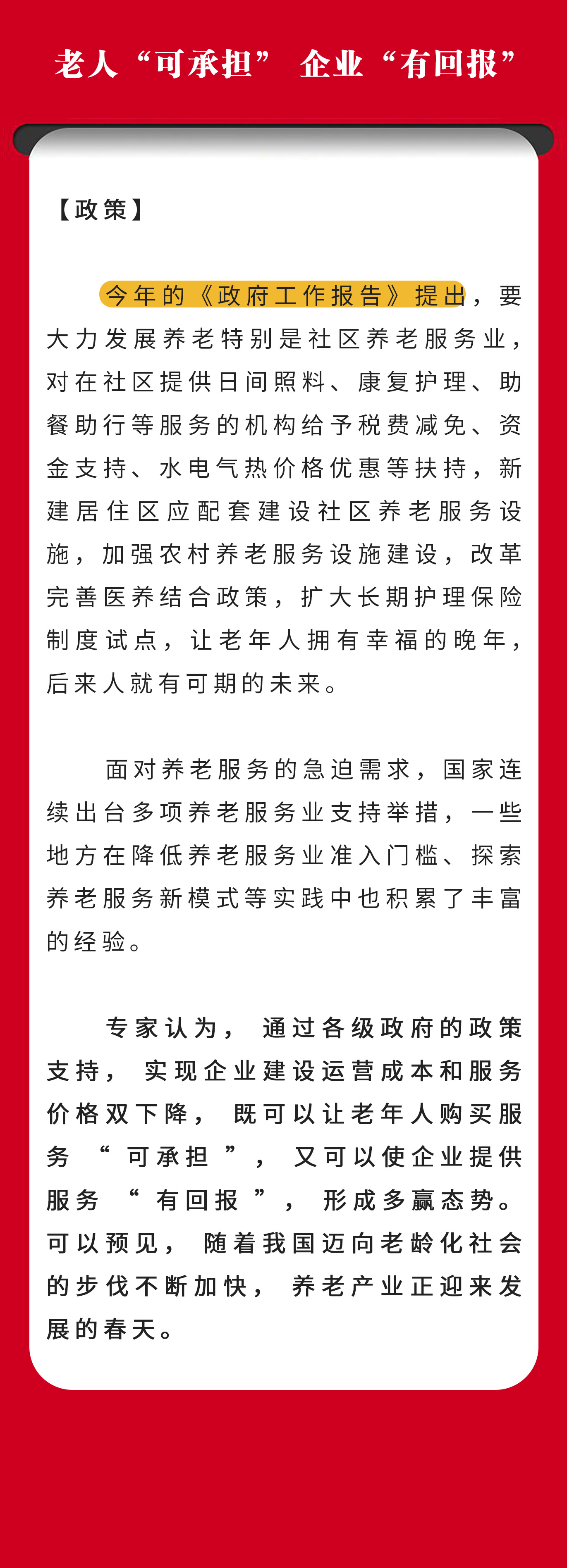 老人“可承担” 企业“有回报”

【政策】

今年的《政府工作报告》提出，要大力发展养老特别是社区养老服务业，对在社区提供日间照料、康复护理、助餐助行等服务的机构给予税费减免、资金支持、水电气热价格优惠等扶持，新建居住区应配套建设社区养老服务设施，加强农村养老服务设施建设，改革完善医养结合政策，扩大长期护理保险制度试点，让老年人拥有幸福的晚年，后来人就有可期的未来。

面对养老服务的急迫需求，国家连续出台多项养老服务业支持举措，一些地方在降低养老服务业准入门槛、探索养老服务新模式等实践中也积累了丰富的经验。

专家认为，通过各级政府的政策支持，实现企业建设运营成本和服务价格双下降，既可以让老年人购买服务“可承担”，又可以使企业提供服务“有回报”，形成多赢态势。可以预见，随着我国迈向老龄化社会的步伐不断加快，养老产业正迎来发展的春天。